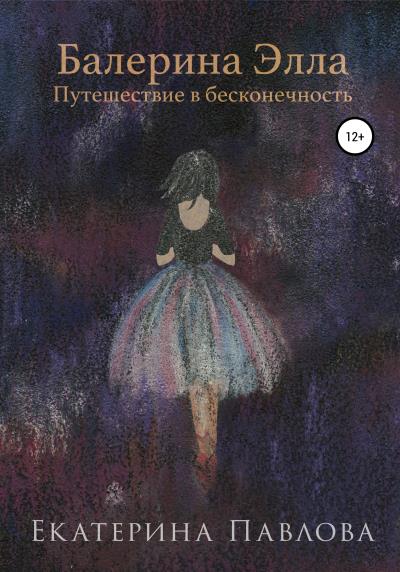 Балерина Элла
Путешествие в бесконечность

12+

Екатерина Павлова